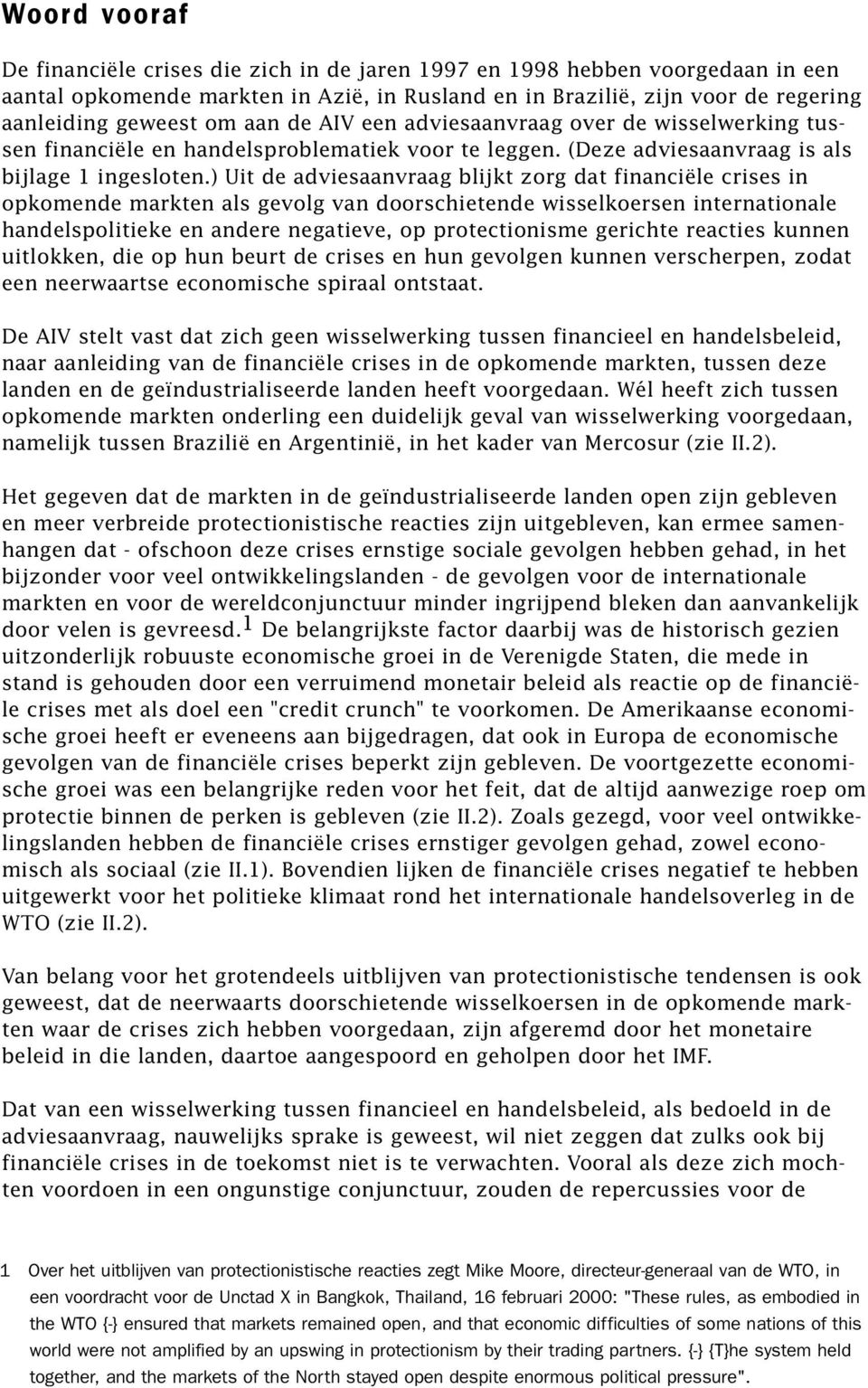 Woord vooraf

De financiële crises die zich in de jaren 1997 en 1998 hebben voorgedaan in een aantal opkomende markten in Azië, in Rusland en in Brazilië, zijn voor de regering aanleiding geweest om aan de AIV een adviesaanvraag over de wisselwerking tussen financiële en handelsproblematiek voor te leggen. (Deze adviesaanvraag is als bijlage 1 ingesloten.) Uit de adviesaanvraag blijkt zorg dat financiële crises in opkomende markten als gevolg van doorschietende wisselkoersen internationale handelspolitieke en andere negatieve, op protectionisme gerichte reacties kunnen uitlokken, die op hun beurt de crises en hun gevolgen kunnen verscherpen, zodat een neerwaartse economische spiraal ontstaat.

De AIV stelt vast dat zich geen wisselwerking tussen financieel en handelsbeleid, naar aanleiding van de financiële crises in de opkomende markten, tussen deze landen en de geïndustrialiseerde landen heeft voorgedaan. Wél heeft zich tussen opkomende markten onderling een duidelijk geval van wisselwerking voorgedaan, namelijk tussen Brazilië en Argentinië, in het kader van Mercosur (zie II.2).

Het gegeven dat de markten in de geïndustrialiseerde landen open zijn gebleven en meer verbreide protectionistische reacties zijn uitgebleven, kan ermee samenhangen dat - ofschoon deze crises ernstige sociale gevolgen hebben gehad, in het bijzonder voor veel ontwikkelingslanden - de gevolgen voor de internationale markten en voor de wereldconjunctuur minder ingrijpend bleken dan aanvankelijk door velen is gevreesd.$^1$ De belangrijkste factor daarbij was de historisch gezien uitzonderlijk robuuste economische groei in de Verenigde Staten, die mede in stand is gehouden door een verruimend monetair beleid als reactie op de financiële crises met als doel een "credit crunch" te voorkomen. De Amerikaanse economische groei heeft er eveneens aan bijgedragen, dat ook in Europa de economische gevolgen van de financiële crises beperkt zijn gebleven. De voortgezette economische groei was een belangrijke reden voor het feit, dat de altijd aanwezige roep om protectie binnen de perken is gebleven (zie II.2). Zoals gezegd, voor veel ontwikkelingslanden hebben de financiële crises ernstiger gevolgen gehad, zowel economisch als sociaal (zie II.1). Bovendien lijken de financiële crises negatief te hebben uitgewerkt voor het politieke klimaat rond het internationale handelsoverleg in de WTO (zie II.2).

Van belang voor het grotendeels uitblijven van protectionistische tendensen is ook geweest, dat de neerwaarts doorschietende wisselkoersen in de opkomende markten waar de crises zich hebben voorgedaan, zijn afgeremd door het monetaire beleid in die landen, daartoe aangespoord en geholpen door het IMF.

Dat van een wisselwerking tussen financieel en handelsbeleid, als bedoeld in de adviesaanvraag, nauwelijks sprake is geweest, wil niet zeggen dat zulks ook bij financiële crises in de toekomst niet is te verwachten. Vooral als deze zich mochten voordoen in een ongunstige conjunctuur, zouden de repercussies voor de

1 Over het uitblijven van protectionistische reacties zegt Mike Moore, directeur-generaal van de WTO, in een voordracht voor de Unctad X in Bangkok, Thailand, 16 februari 2000: "These rules, as embodied in the WTO {-} ensured that markets remained open, and that economic difficulties of some nations of this world were not amplified by an upswing in protectionism by their trading partners. {-} {T}he system held together, and the markets of the North stayed open despite enormous political pressure".